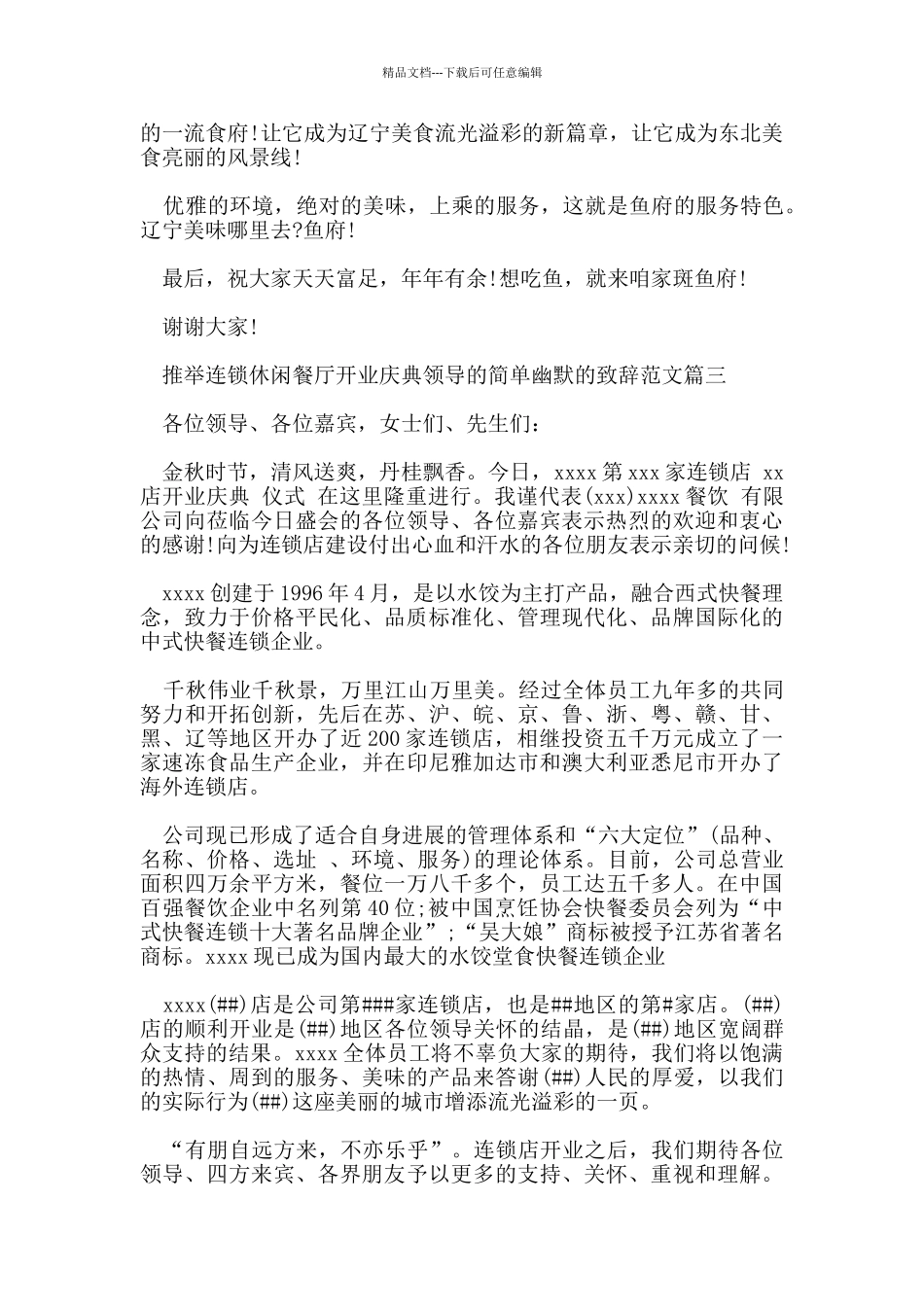 精品文档---下载后可任意编辑

的一流食府!让它成为辽宁美食流光溢彩的新篇章，让它成为东北美食亮丽的风景线!

优雅的环境，绝对的美味，上乘的服务，这就是鱼府的服务特色。辽宁美味哪里去?鱼府!

最后，祝大家天天富足，年年有余!想吃鱼，就来咱家斑鱼府!

谢谢大家!

推举连锁休闲餐厅开业庆典领导的简单幽默的致辞范文篇三

各位领导、各位嘉宾，女士们、先生们：

金秋时节，清风送爽，丹桂飘香。今日，xxxx 第 xxx 家连锁店 xx 店开业庆典 仪式 在这里隆重进行。我谨代表(xxx)xxxx 餐饮 有限公司向莅临今日盛会的各位领导、各位嘉宾表示热烈的欢迎和衷心的感谢!向为连锁店建设付出心血和汗水的各位朋友表示亲切的问候!

xxxx 创建于 1996 年 4 月，是以水饺为主打产品，融合西式快餐理念，致力于价格平民化、品质标准化、管理现代化、品牌国际化的中式快餐连锁企业。

千秋伟业千秋景，万里江山万里美。经过全体员工九年多的共同努力和开拓创新，先后在苏、沪、皖、京、鲁、浙、粤、赣、甘、黑、辽等地区开办了近 200 家连锁店，相继投资五千万元成立了一家速冻食品生产企业，并在印尼雅加达市和澳大利亚悉尼市开办了海外连锁店。

公司现已形成了适合自身进展的管理体系和“六大定位”(品种、名称、价格、选址 、环境、服务)的理论体系。目前，公司总营业面积四万余平方米，餐位一万八千多个，员工达五千多人。在中国百强餐饮企业中名列第 40 位;被中国烹饪协会快餐委员会列为“中式快餐连锁十大著名品牌企业”;“吴大娘”商标被授予江苏省著名商标。xxxx 现已成为国内最大的水饺堂食快餐连锁企业

xxxx(##)店是公司第###家连锁店，也是##地区的第#家店。(##)店的顺利开业是(##)地区各位领导关怀的结晶，是(##)地区宽阔群众支持的结果。xxxx 全体员工将不辜负大家的期待，我们将以饱满的热情、周到的服务、美味的产品来答谢(##)人民的厚爱，以我们的实际行为(##)这座美丽的城市增添流光溢彩的一页。

“有朋自远方来，不亦乐乎”。连锁店开业之后，我们期待各位领导、四方来宾、各界朋友予以更多的支持、关怀、重视和理解。